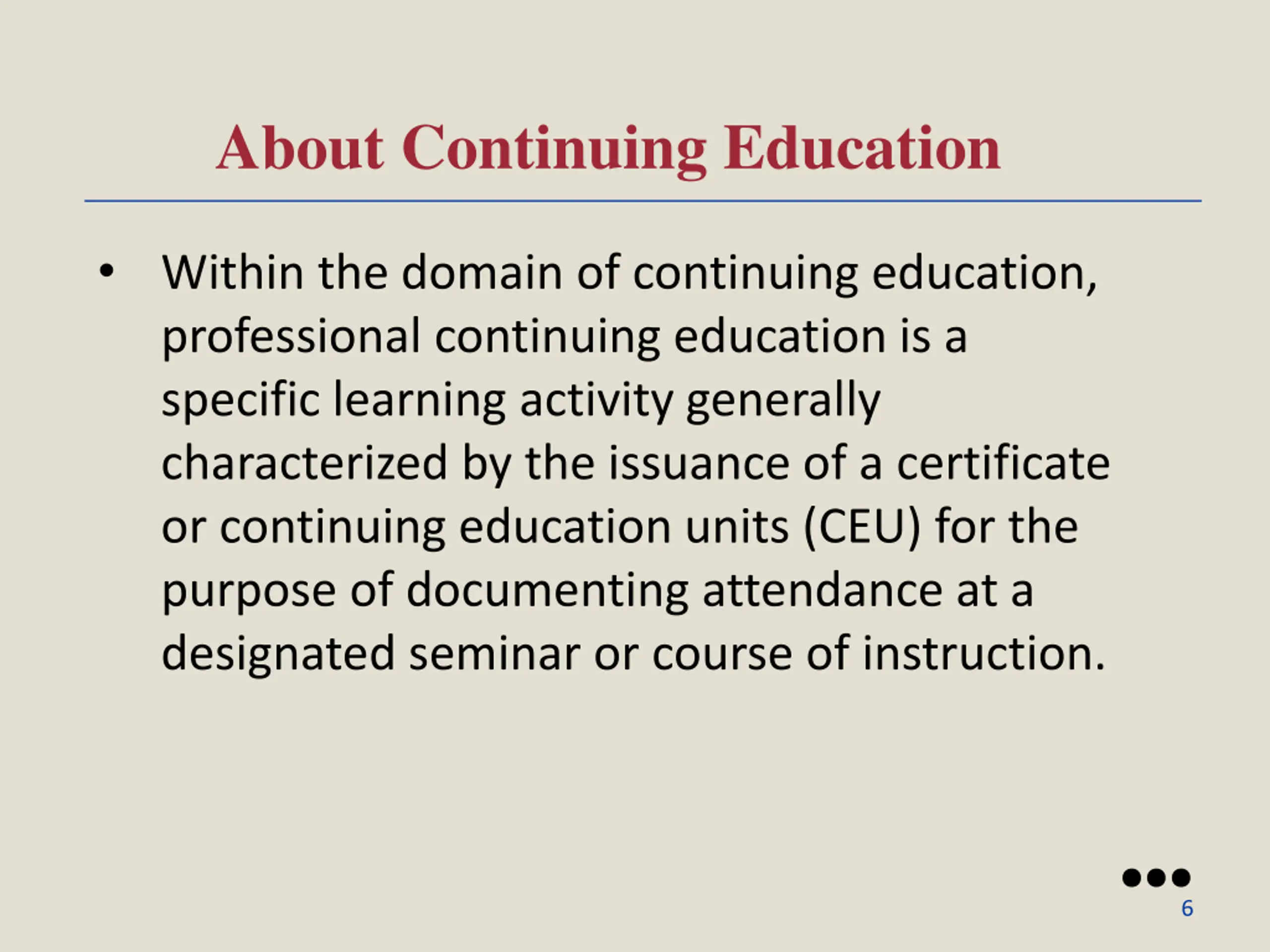 About Continuing Education

• Within the domain of continuing education, professional continuing education is a specific learning activity generally characterized by the issuance of a certificate or continuing education units (CEU) for the purpose of documenting attendance at a designated seminar or course of instruction.

6